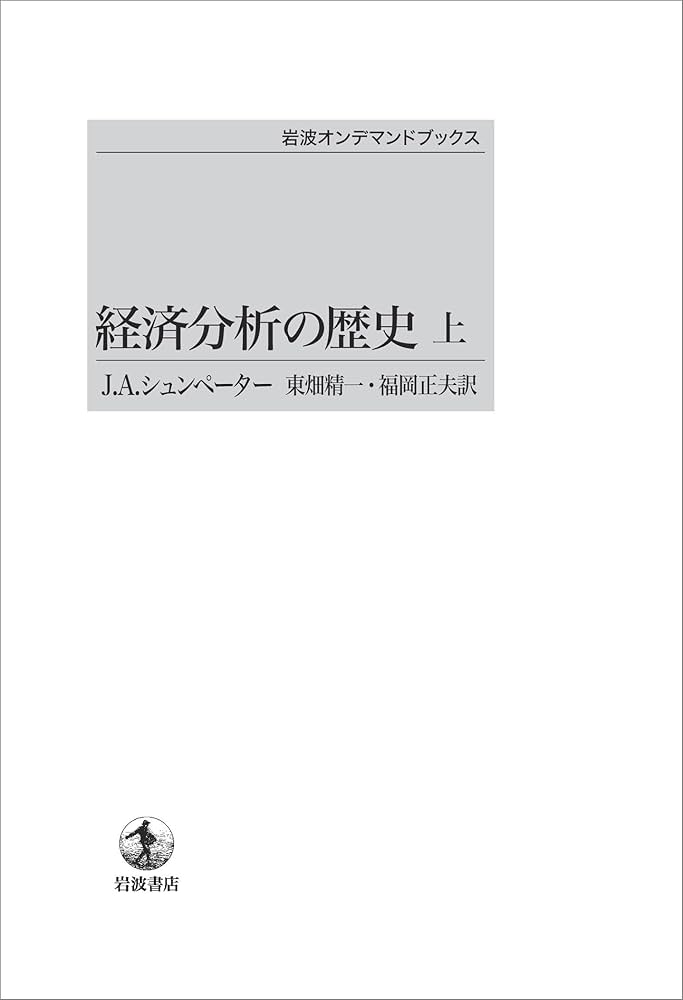 岩波オンデマンドブックス

経済分析の歴史 上

J.A.シュンペーター　東畑精一・福岡正夫訳

岩波書店